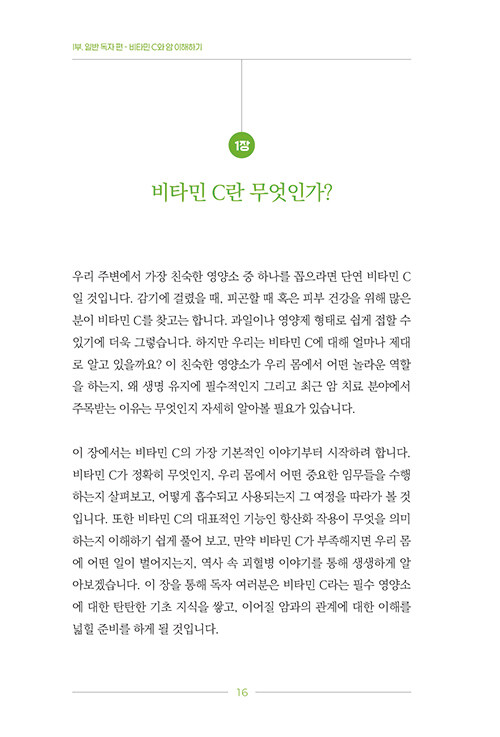 1부. 일반 독자 편 - 비타민 C와 암 이해하기

1장

비타민 C란 무엇인가?

우리 주변에서 가장 친숙한 영양소 중 하나를 꼽으라면 단연 비타민 C일 것입니다. 감기에 걸렸을 때, 피곤할 때 혹은 피부 건강을 위해 많은 분이 비타민 C를 찾고는 합니다. 과일이나 영양제 형태로 쉽게 접할 수 있기에 더욱 그렇습니다. 하지만 우리는 비타민 C에 대해 얼마나 제대로 알고 있을까요? 이 친숙한 영양소가 우리 몸에서 어떤 놀라운 역할을 하는지, 왜 생명 유지에 필수적인지 그리고 최근 암 치료 분야에서 주목받는 이유는 무엇인지 자세히 알아볼 필요가 있습니다.

이 장에서는 비타민 C의 가장 기본적인 이야기부터 시작하려 합니다. 비타민 C가 정확히 무엇인지, 우리 몸에서 어떤 중요한 임무들을 수행하는지 살펴보고, 어떻게 흡수되고 사용되는지 그 여정을 따라가 볼 것입니다. 또한 비타민 C의 대표적인 기능인 항산화 작용이 무엇을 의미하는지 이해하기 쉽게 풀어 보고, 만약 비타민 C가 부족해지면 우리 몸에 어떤 일이 벌어지는지, 역사 속 괴혈병 이야기를 통해 생생하게 알아보겠습니다. 이 장을 통해 독자 여러분은 비타민 C라는 필수 영양소에 대한 탄탄한 기초 지식을 쌓고, 이어질 암과의 관계에 대한 이해를 넓힐 준비를 하게 될 것입니다.

16